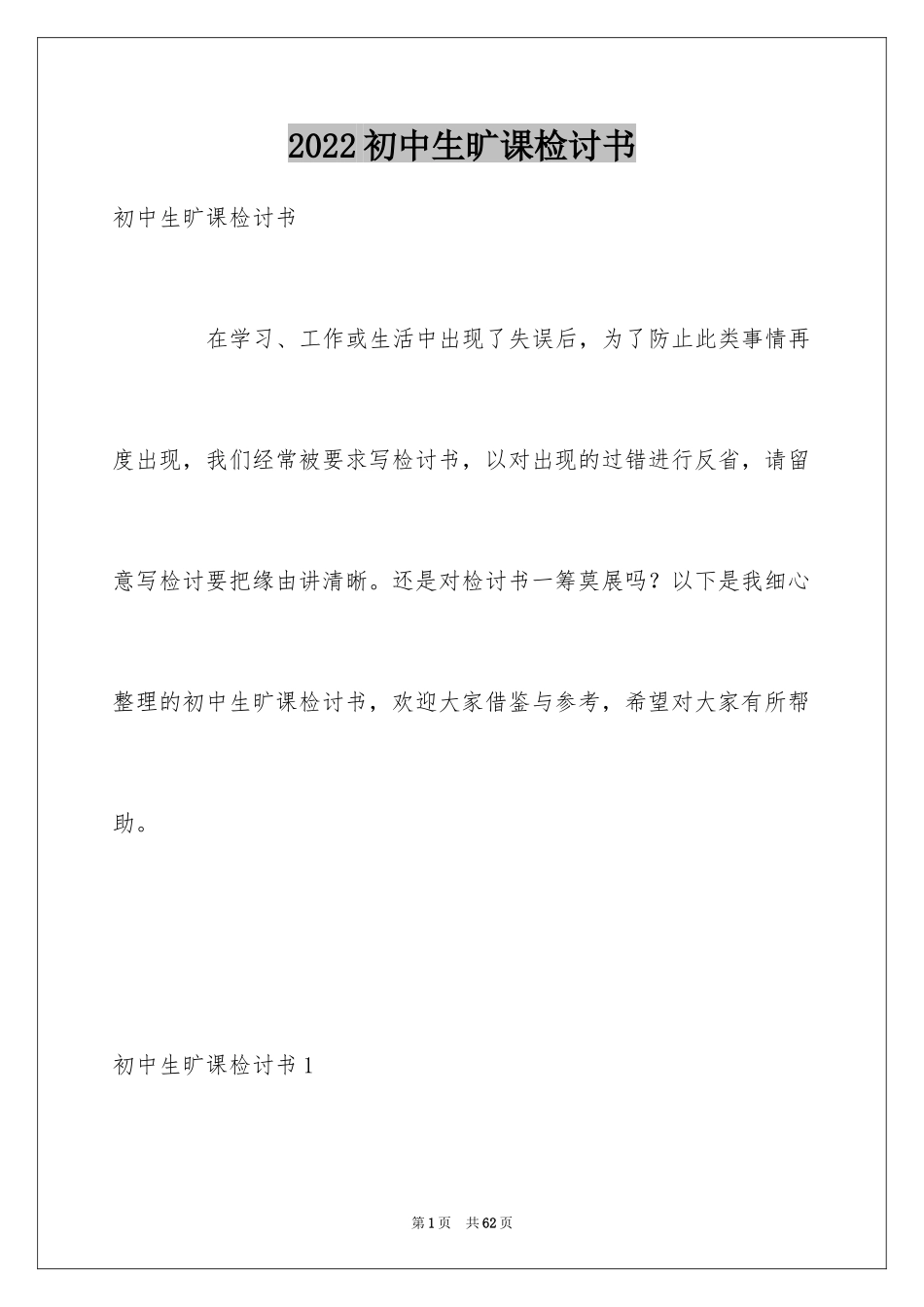 2022 初中生旷课检讨书

初中生旷课检讨书

在学习、工作或生活中出现了失误后，为了防止此类事情再度出现，我们经常被要求写检讨书，以对出现的过错进行反省，请留意写检讨要把缘由讲清晰。还是对检讨书一筹莫展吗？以下是我细心整理的初中生旷课检讨书，欢迎大家借鉴与参考，希望对大家有所帮助。

初中生旷课检讨书 1

第 1 页　共 62 页